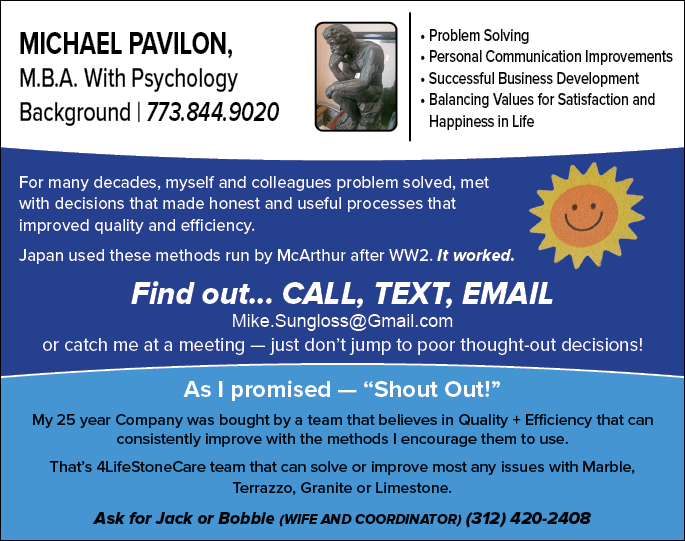 MICHAEL PAVILON,
M.B.A. With Psychology Background | 773.844.9020

• Problem Solving
• Personal Communication Improvements
• Successful Business Development
• Balancing Values for Satisfaction and Happiness in Life

For many decades, myself and colleagues problem solved, met with decisions that made honest and useful processes that improved quality and efficiency.

Japan used these methods run by McArthur after WW2. It worked.

Find out... CALL, TEXT, EMAIL
Mike.Sungloss@Gmail.com
or catch me at a meeting — just don't jump to poor thought-out decisions!

As I promised — "Shout Out!"

My 25 year Company was bought by a team that believes in Quality + Efficiency that can consistently improve with the methods I encourage them to use.

That's 4LifeStoneCare team that can solve or improve most any issues with Marble, Terrazzo, Granite or Limestone.

Ask for Jack or Bobbie (WIFE AND COORDINATOR) (312) 420-2408